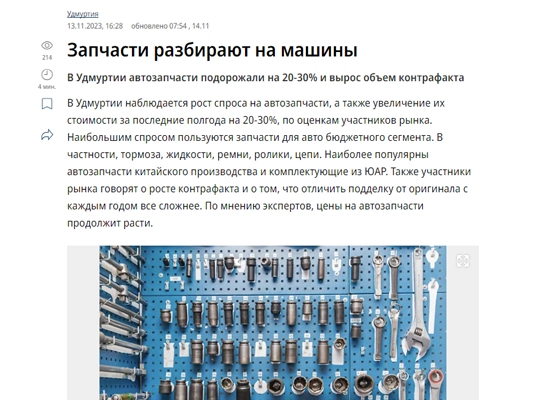 Удмуртия
13.11.2023, 16:28 обновлено 07:54 , 14.11

214

4 мин.

Запчасти разбирают на машины

В Удмуртии автозапчасти подорожали на 20-30% и вырос объем контрафакта

В Удмуртии наблюдается рост спроса на автозапчасти, а также увеличение их стоимости за последние полгода на 20-30%, по оценкам участников рынка. Наибольшим спросом пользуются запчасти для авто бюджетного сегмента. В частности, тормоза, жидкости, ремни, ролики, цепи. Наиболее популярны автозапчасти китайского производства и комплектующие из ЮАР. Также участники рынка говорят о росте контрафакта и о том, что отличить подделку от оригинала с каждым годом все сложнее. По мнению экспертов, цены на автозапчасти продолжит расти.